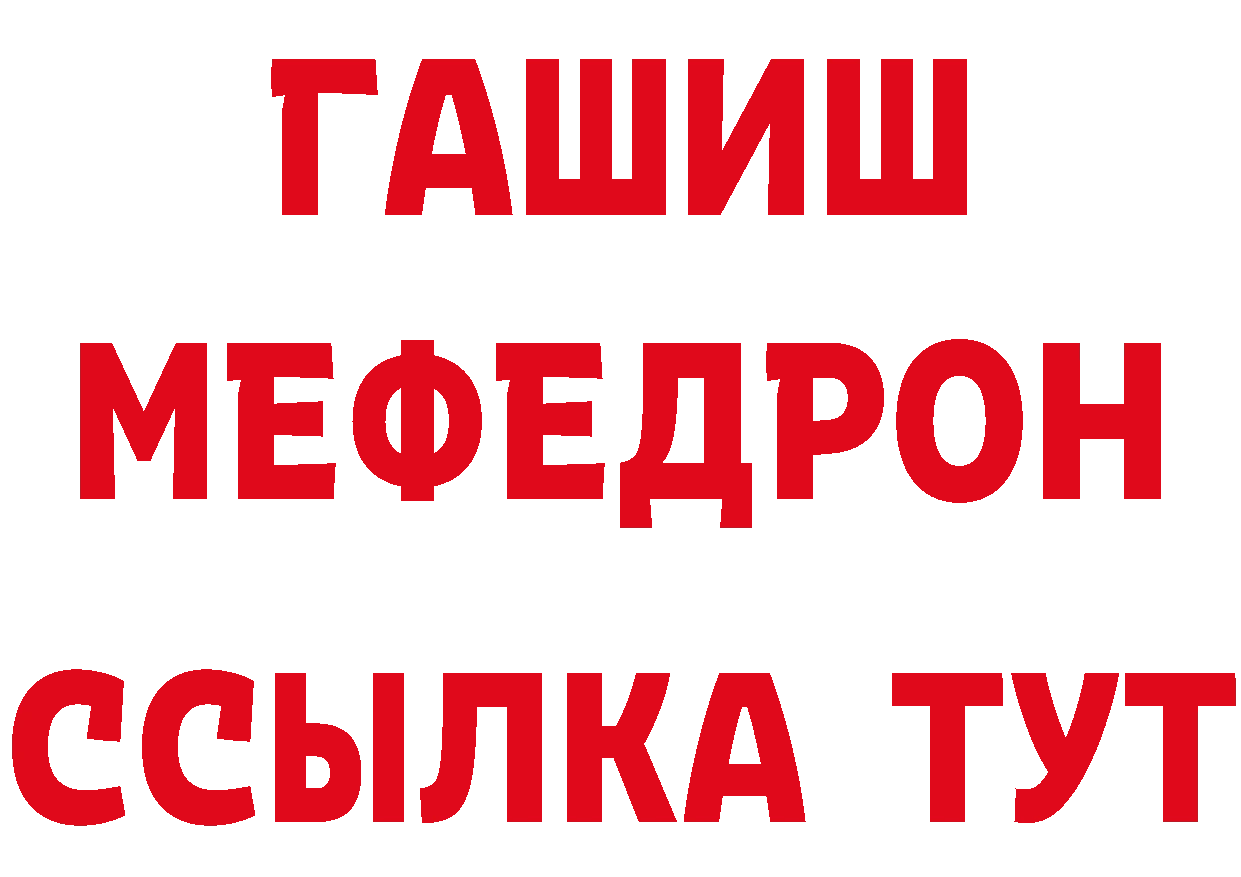 ГАШИШ
МЕФЕДРОН
ССЫЛКА ТУТ